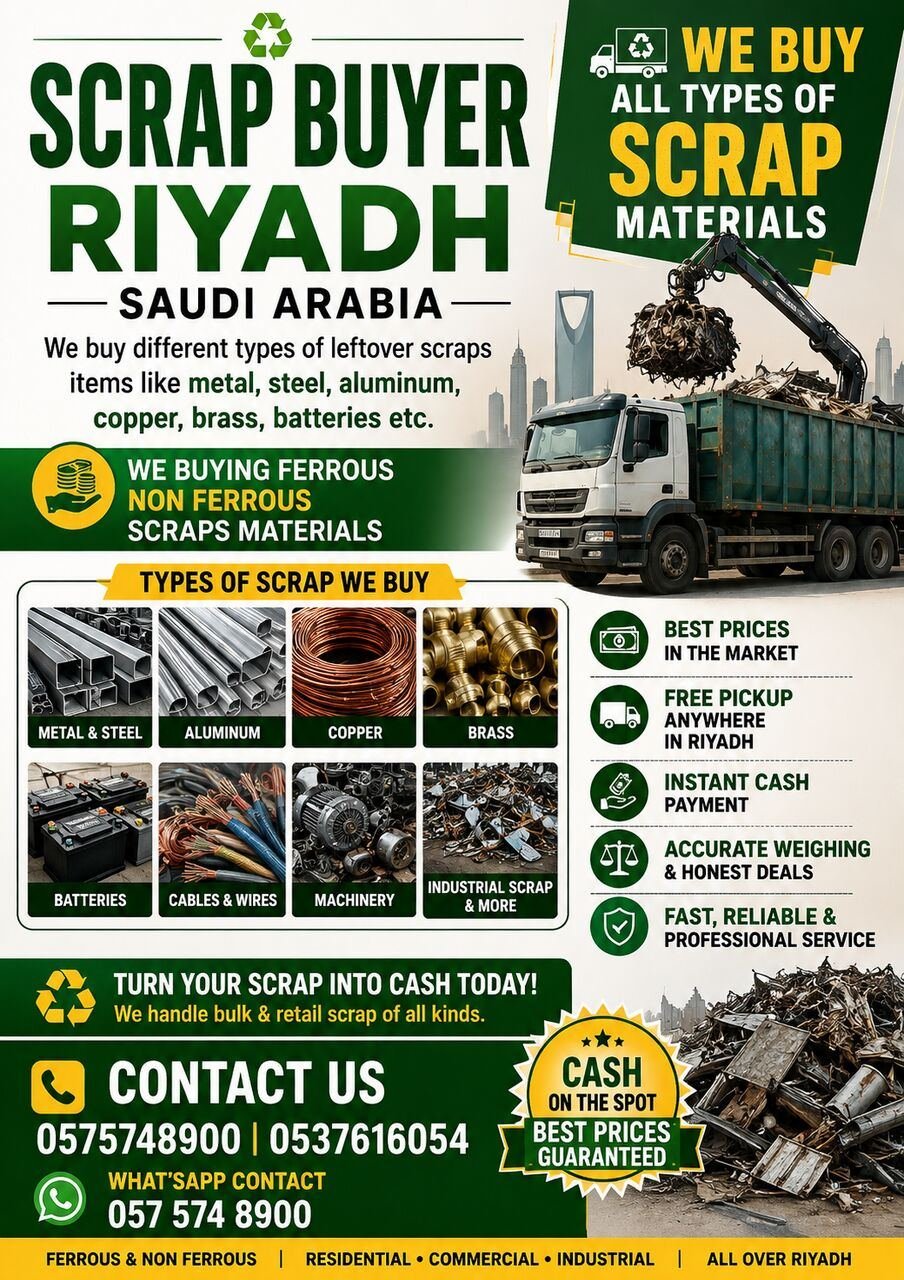 SCRAP BUYER
RIYADH
SAUDI ARABIA

We buy different types of leftover scraps items like metal, steel, aluminum, copper, brass, batteries etc.

WE BUY
ALL TYPES OF
SCRAP
MATERIALS

WE BUYING FERROUS
NON FERROUS
SCRAPS MATERIALS

TYPES OF SCRAP WE BUY

METAL & STEEL
ALUMINUM
COPPER
BRASS
BATTERIES
CABLES & WIRES
MACHINERY
INDUSTRIAL SCRAP & MORE

BEST PRICES
IN THE MARKET

FREE PICKUP
ANYWHERE
IN RIYADH

INSTANT CASH
PAYMENT

ACCURATE WEIGHING
& HONEST DEALS

FAST, RELIABLE &
PROFESSIONAL SERVICE

TURN YOUR SCRAP INTO CASH TODAY!
We handle bulk & retail scrap of all kinds.

CONTACT US
0575748900 | 0537616054
WHAT'SAPP CONTACT
057 574 8900

CASH
ON THE SPOT
BEST PRICES
GUARANTEED

FERROUS & NON FERROUS | RESIDENTIAL • COMMERCIAL • INDUSTRIAL | ALL OVER RIYADH